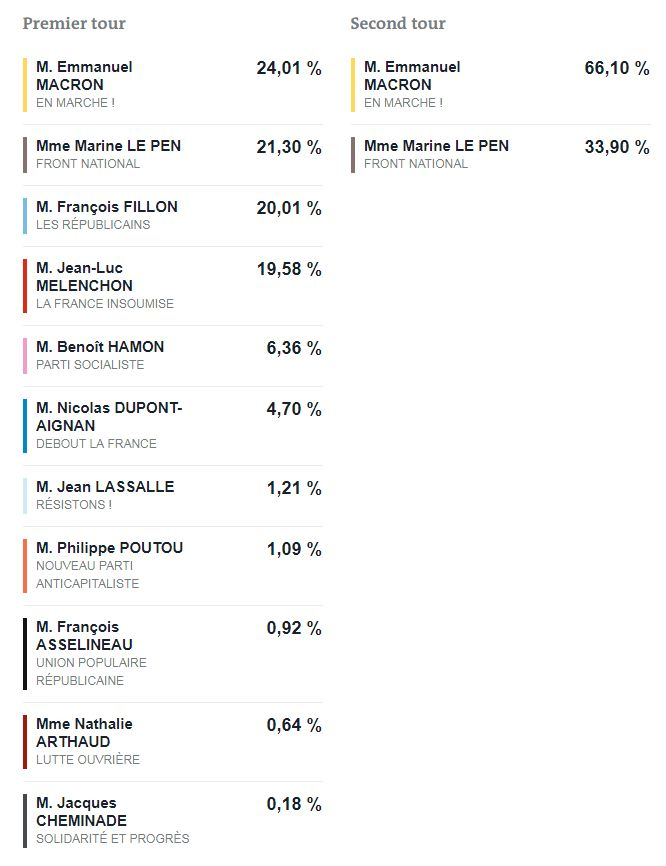 Premier tour

M. Emmanuel MACRON
EN MARCHE !
24,01 %

Mme Marine LE PEN
FRONT NATIONAL
21,30 %

M. François FILLON
LES RÉPUBLICAINS
20,01 %

M. Jean-Luc MELENCHON
LA FRANCE INSOUMISE
19,58 %

M. Benoît HAMON
PARTI SOCIALISTE
6,36 %

M. Nicolas DUPONT-AIGNAN
DEBOUT LA FRANCE
4,70 %

M. Jean LASSALLE
RÉSISTONS !
1,21 %

M. Philippe POUTOU
NOUVEAU PARTI ANTICAPITALISTE
1,09 %

M. François ASSELINEAU
UNION POPULAIRE RÉPUBLICAINE
0,92 %

Mme Nathalie ARTHAUD
LUTTE OUVRIÈRE
0,64 %

M. Jacques CHEMINADE
SOLIDARITÉ ET PROGRÈS
0,18 %

Second tour

M. Emmanuel MACRON
EN MARCHE !
66,10 %

Mme Marine LE PEN
FRONT NATIONAL
33,90 %